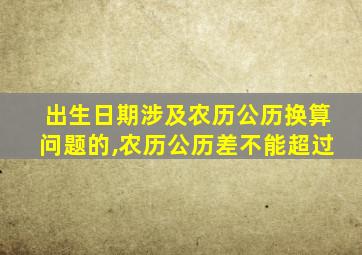 出生日期涉及农历公历换算问题的,农历公历差不能超过